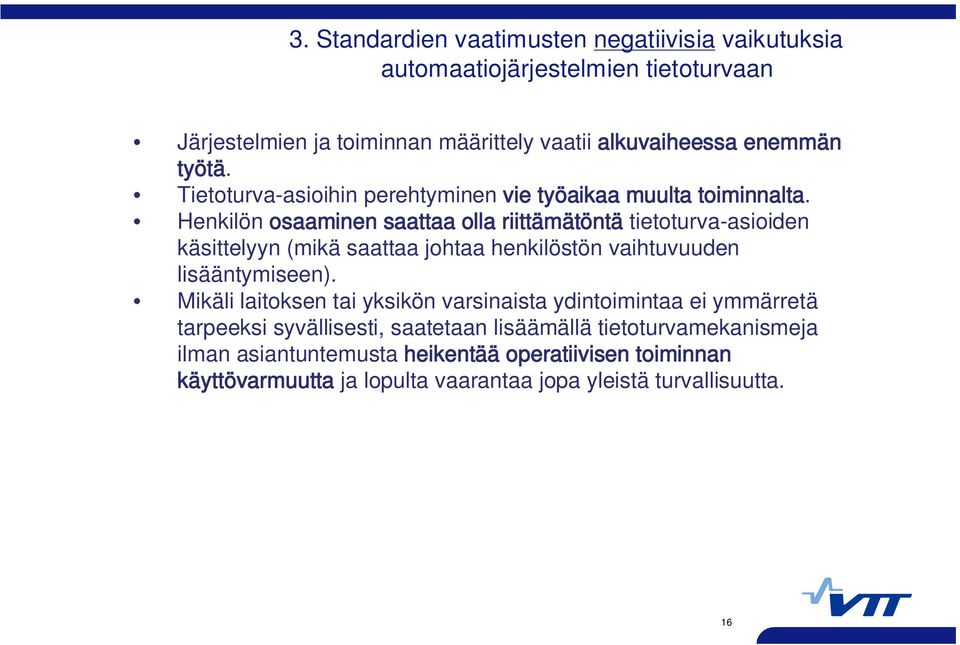 3. Standardien vaatimusten negatiivisia vaikutuksia automaatiojärjestelmien tietoturvaan

• Järjestelmien ja toiminnan määrittely vaatii alkuvaiheessa enemmän työtä.
• Tietoturva-asioihin perehtyminen vie työaikaa muulta toiminnalta.
• Henkilön osaaminen saattaa olla riittämätöntä tietoturva-asioiden käsittelyyn (mikä saattaa johtaa henkilöstön vaihtuvuuden lisääntymiseen).
• Mikäli laitoksen tai yksikön varsinaista ydintoimintaa ei ymmärretä tarpeeksi syvällisesti, saatetaan lisäämällä tietoturvamekanismeja ilman asiantuntemusta heikentää operatiivisen toiminnan käyttövarmuutta ja lopulta vaarantaa jopa yleistä turvallisuutta.

VTT

16